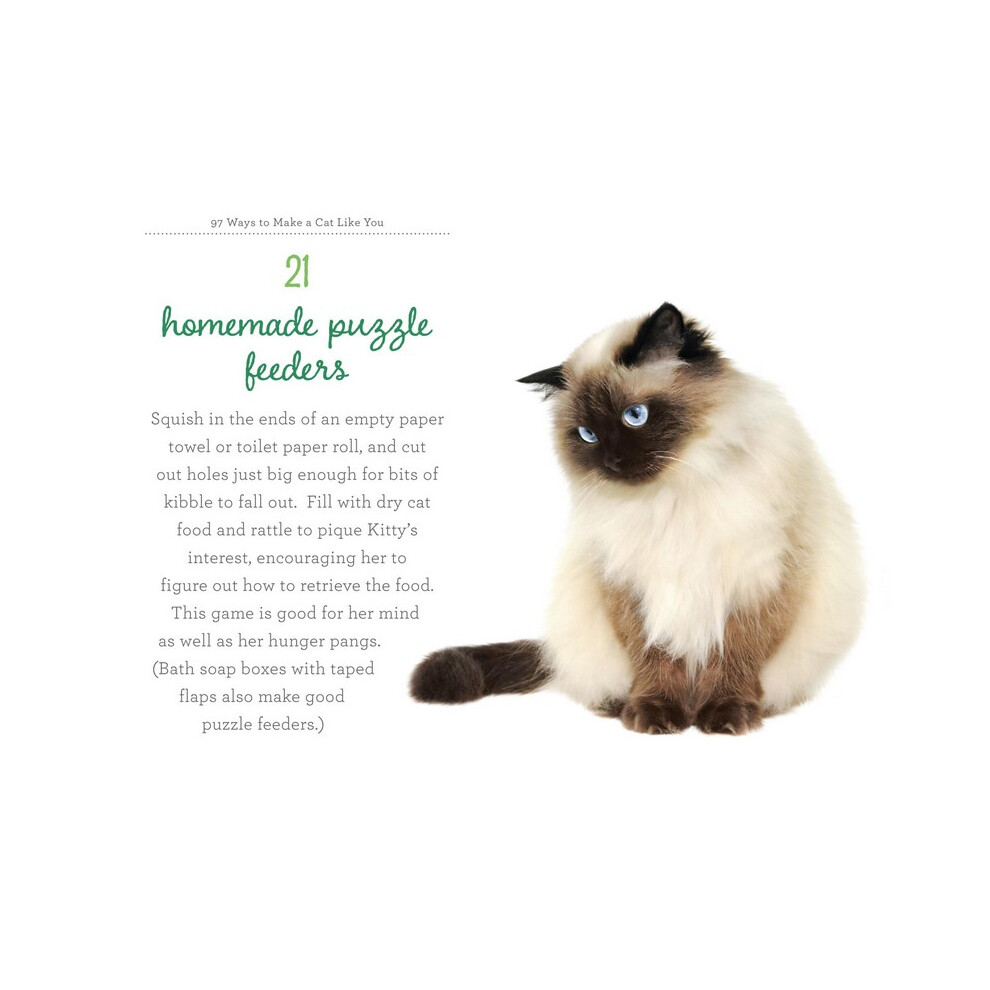 97 Ways to Make a Cat Like You

21

homemade puzzle feeders

Squish in the ends of an empty paper towel or toilet paper roll, and cut out holes just big enough for bits of kibble to fall out. Fill with dry cat food and rattle to pique Kitty's interest, encouraging her to figure out how to retrieve the food. This game is good for her mind as well as her hunger pangs. (Bath soap boxes with taped flaps also make good puzzle feeders.)